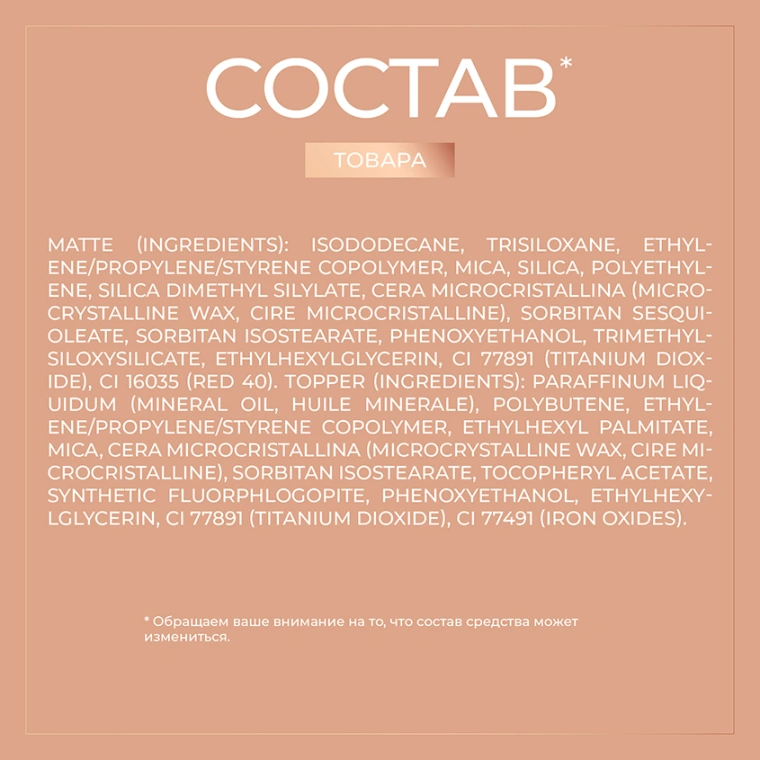 СОСТАВ*

ТОВАРА

MATTE (INGREDIENTS): ISODODECANE, TRISILOXANE, ETHYLENE/PROPYLENE/STYRENE COPOLYMER, MICA, SILICA, POLYETHYLENE, SILICA DIMETHYL SILYLATE, CERA MICROCRISTALLINA (MICROCRYSTALLINE WAX, CIRE MICROCRISTALLINE), SORBITAN SESQUIOLEATE, SORBITAN ISOSTEARATE, PHENOXYETHANOL, TRIMETHYLSILOXYSILICATE, ETHYLHEXYLGLYCERIN, CI 77891 (TITANIUM DIOXIDE), CI 16035 (RED 40). TOPPER (INGREDIENTS): PARAFFINUM LIQUIDUM (MINERAL OIL, HUILE MINERALE), POLYBUTENE, ETHYLENE/PROPYLENE/STYRENE COPOLYMER, ETHYLHEXYL PALMITATE, MICA, CERA MICROCRISTALLINA (MICROCRYSTALLINE WAX, CIRE MICROCRISTALLINE), SORBITAN ISOSTEARATE, TOCOPHERYL ACETATE, SYNTHETIC FLUORPHLOGOPITE, PHENOXYETHANOL, ETHYLHEXYLGLYCERIN, CI 77891 (TITANIUM DIOXIDE), CI 77491 (IRON OXIDES).

* Обращаем ваше внимание на то, что состав средства может измениться.